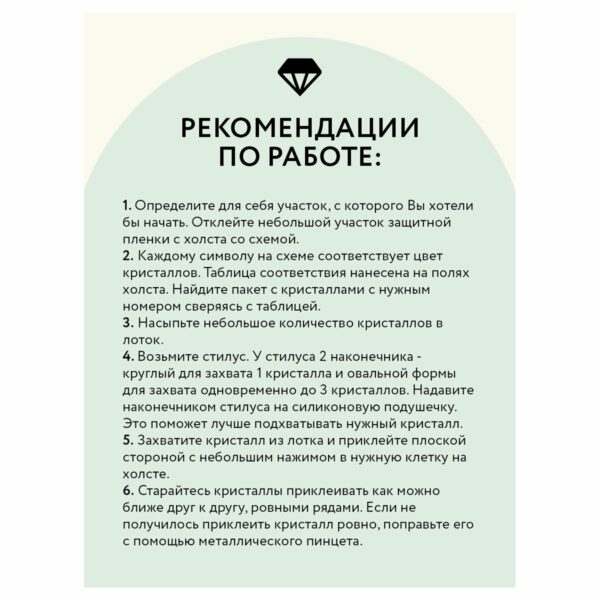 РЕКОМЕНДАЦИИ ПО РАБОТЕ:

1. Определите для себя участок, с которого Вы хотели бы начать. Отклейте небольшой участок защитной пленки с холста со схемой.
2. Каждому символу на схеме соответствует цвет кристаллов. Таблица соответствия нанесена на полях холста. Найдите пакет с кристаллами с нужным номером сверяясь с таблицей.
3. Насыпьте небольшое количество кристаллов в лоток.
4. Возьмите стилус. У стилуса 2 наконечника - круглый для захвата 1 кристалла и овальной формы для захвата одновременно до 3 кристаллов. Надавите наконечником стилуса на силиконовую подушечку. Это поможет лучше подхватывать нужный кристалл.
5. Захватите кристалл из лотка и приклейте плоской стороной с небольшим нажимом в нужную клетку на холсте.
6. Старайтесь кристаллы приклеивать как можно ближе друг к другу, ровными рядами. Если не получилось приклеить кристалл ровно, поправьте его с помощью металлического пинцета.